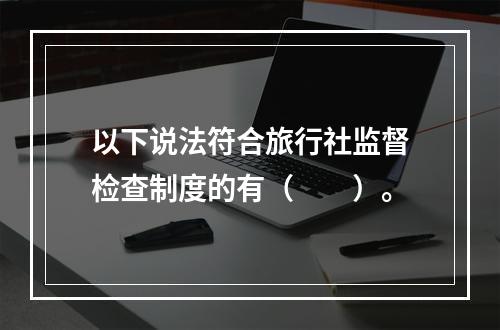 以下说法符合旅行社监督检查制度的有（　　）。